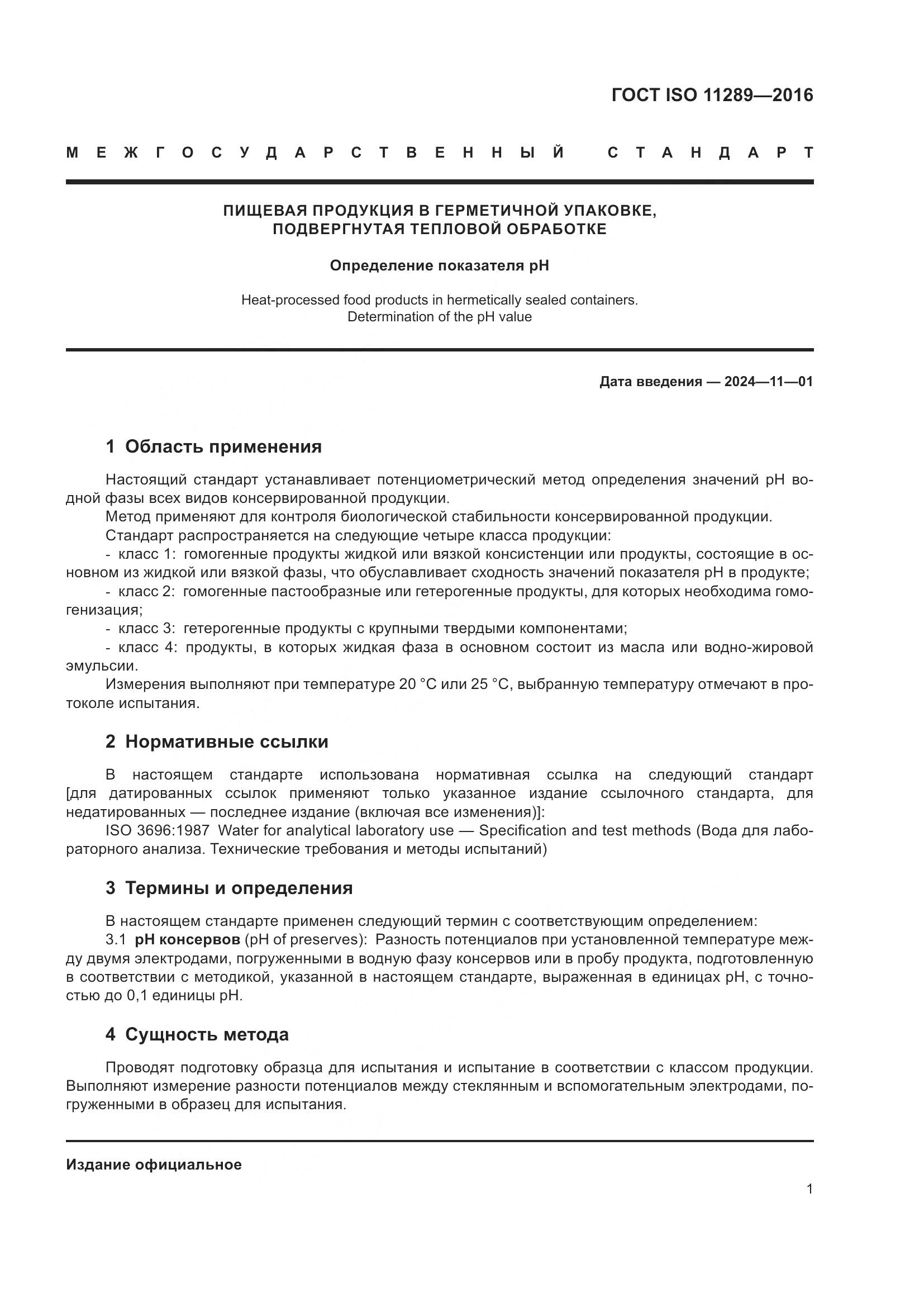 ГОСТ ISO 11289—2016

МЕЖГОСУДАРСТВЕННЫЙ СТАНДАРТ

ПИЩЕВАЯ ПРОДУКЦИЯ В ГЕРМЕТИЧНОЙ УПАКОВКЕ, ПОДВЕРГНУТАЯ ТЕПЛОВОЙ ОБРАБОТКЕ

Определение показателя pH

Heat-processed food products in hermetically sealed containers. Determination of the pH value

Дата введения — 2024—11—01

1 Область применения

Настоящий стандарт устанавливает потенциометрический метод определения значений pH водной фазы всех видов консервированной продукции.

Метод применяют для контроля биологической стабильности консервированной продукции.

Стандарт распространяется на следующие четыре класса продукции:

- класс 1: гомогенные продукты жидкой или вязкой консистенции или продукты, состоящие в основном из жидкой или вязкой фазы, что обуславливает сходность значений показателя pH в продукте;

- класс 2: гомогенные пастообразные или гетерогенные продукты, для которых необходима гомогенизация;

- класс 3: гетерогенные продукты с крупными твердыми компонентами;

- класс 4: продукты, в которых жидкая фаза в основном состоит из масла или водно-жировой эмульсии.

Измерения выполняют при температуре 20 °C или 25 °C, выбранную температуру отмечают в протоколе испытания.

2 Нормативные ссылки

В настоящем стандарте использована нормативная ссылка на следующий стандарт [для датированных ссылок применяют только указанное издание ссылочного стандарта, для недатированных — последнее издание (включая все изменения)]:

ISO 3696:1987 Water for analytical laboratory use — Specification and test methods (Вода для лабораторного анализа. Технические требования и методы испытаний)

3 Термины и определения

В настоящем стандарте применен следующий термин с соответствующим определением:

3.1 pH консервов (pH of preserves): Разность потенциалов при установленной температуре между двумя электродами, погруженными в водную фазу консервов или в пробу продукта, подготовленную в соответствии с методикой, указанной в настоящем стандарте, выраженная в единицах pH, с точностью до 0,1 единицы pH.

4 Сущность метода

Проводят подготовку образца для испытания и испытание в соответствии с классом продукции. Выполняют измерение разности потенциалов между стеклянным и вспомогательным электродами, погруженными в образец для испытания.

Издание официальное

1